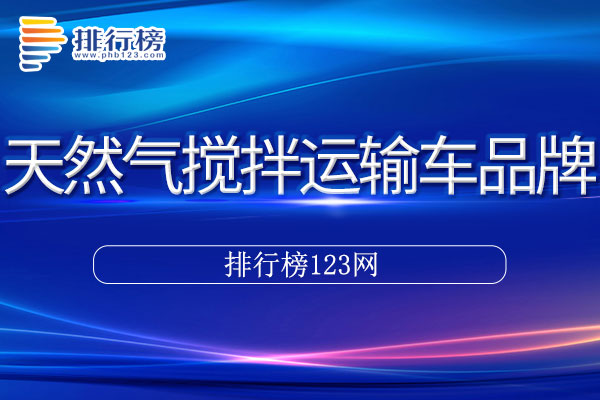 排行榜
www.phb123.com

天然气搅拌运输车品牌

排行榜123网